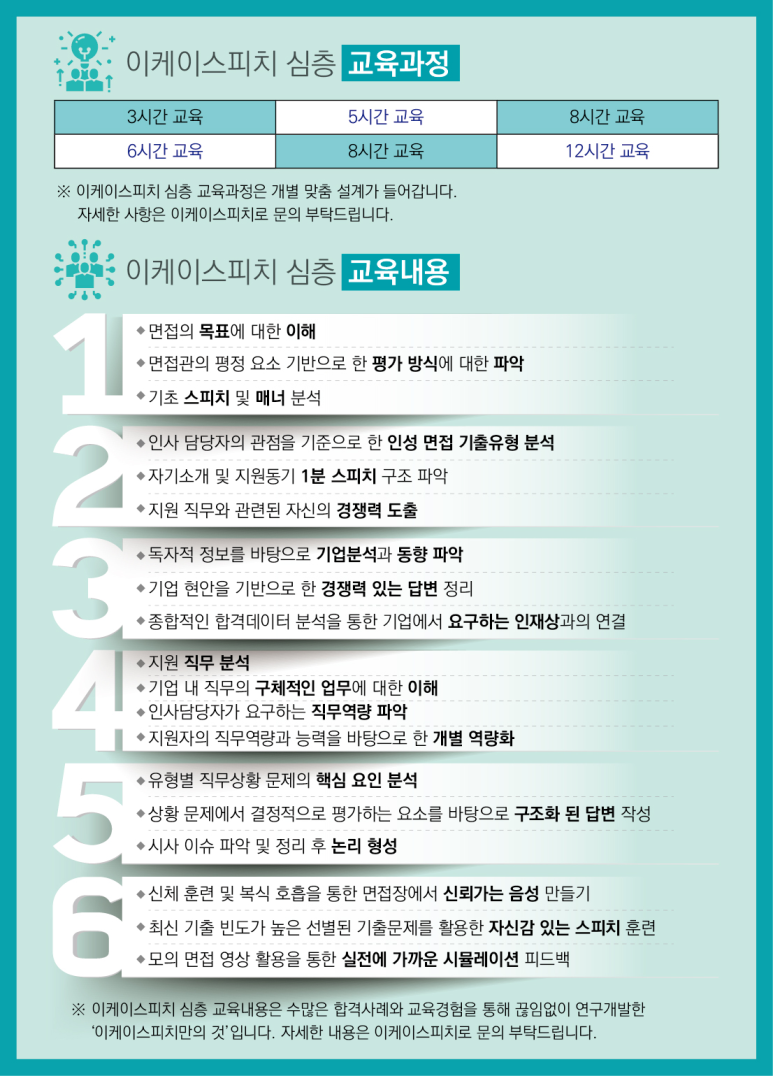 이케이스피치 심층 교육과정

| 3시간 교육 | 5시간 교육 | 8시간 교육 |
|---|---|---|
| 6시간 교육 | 8시간 교육 | 12시간 교육 |

※ 이케이스피치 심층 교육과정은 개별 맞춤 설계가 들어갑니다.
자세한 사항은 이케이스피치로 문의 부탁드립니다.

이케이스피치 심층 교육내용

1
◆ 면접의 목표에 대한 이해
◆ 면접관의 평정 요소 기반으로 한 평가 방식에 대한 파악
◆ 기초 스피치 및 매너 분석

2
◆ 인사 담당자의 관점을 기준으로 한 인성 면접 기출유형 분석
◆ 자기소개 및 지원동기 1분 스피치 구조 파악
◆ 지원 직무와 관련된 자신의 경쟁력 도출

3
◆ 독자적 정보를 바탕으로 기업분석과 동향 파악
◆ 기업 현안을 기반으로 한 경쟁력 있는 답변 정리
◆ 종합적인 합격데이터 분석을 통한 기업에서 요구하는 인재상과의 연결

4
◆ 지원 직무 분석
◆ 기업 내 직무의 구체적인 업무에 대한 이해
◆ 인사담당자가 요구하는 직무역량 파악
◆ 지원자의 직무역량과 능력을 바탕으로 한 개별 역량화

5
◆ 유형별 직무상황 문제의 핵심 요인 분석
◆ 상황 문제에서 결정적으로 평가하는 요소를 바탕으로 구조화 된 답변 작성
◆ 시사 이슈 파악 및 정리 후 논리 형성

6
◆ 신체 훈련 및 복식 호흡을 통한 면접장에서 신뢰가는 음성 만들기
◆ 최신 기출 빈도가 높은 선별된 기출문제를 활용한 자신감 있는 스피치 훈련
◆ 모의 면접 영상 활용을 통한 실전에 가까운 시뮬레이션 피드백

※ 이케이스피치 심층 교육내용은 수많은 합격사례와 교육경험을 통해 끊임없이 연구개발한 '이케이스피치만의 것'입니다. 자세한 내용은 이케이스피치로 문의 부탁드립니다.